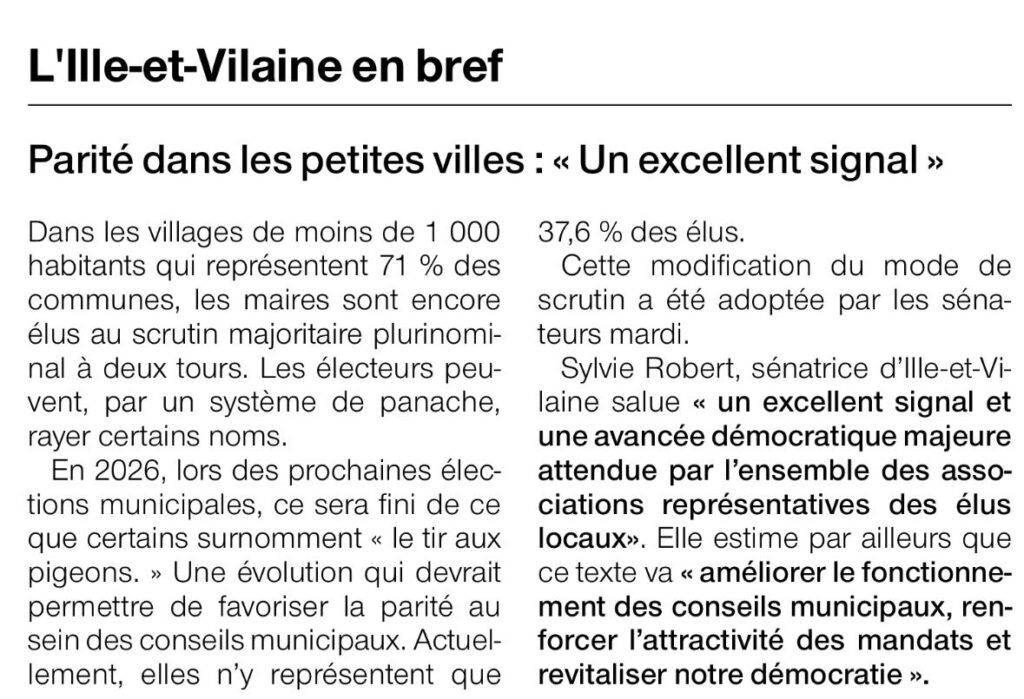 L'Ille-et-Vilaine en bref

Parité dans les petites villes : « Un excellent signal »

Dans les villages de moins de 1 000 habitants qui représentent 71 % des communes, les maires sont encore élus au scrutin majoritaire plurinominal à deux tours. Les électeurs peuvent, par un système de panache, rayer certains noms.

En 2026, lors des prochaines élections municipales, ce sera fini de ce que certains surnomment « le tir aux pigeons. » Une évolution qui devrait permettre de favoriser la parité au sein des conseils municipaux. Actuellement, elles n'y représentent que 37,6 % des élus.

Cette modification du mode de scrutin a été adoptée par les sénateurs mardi.

Sylvie Robert, sénatrice d'Ille-et-Vilaine salue « un excellent signal et une avancée démocratique majeure attendue par l'ensemble des associations représentatives des élus locaux». Elle estime par ailleurs que ce texte va « améliorer le fonctionnement des conseils municipaux, renforcer l'attractivité des mandats et revitaliser notre démocratie ».